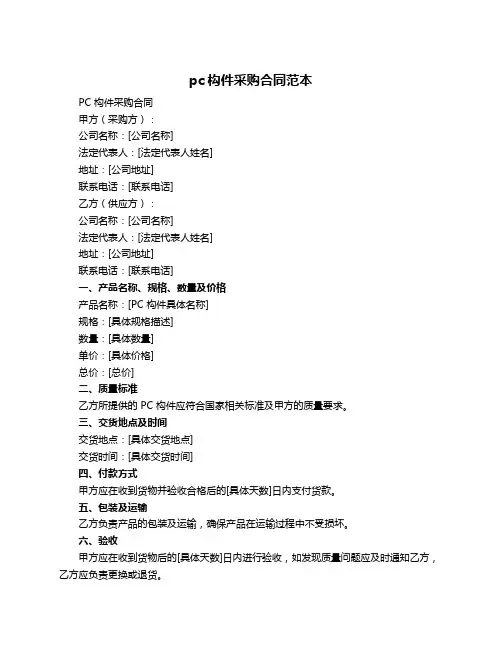 pc构件采购合同范本

PC 构件采购合同

甲方（采购方）：

公司名称：[公司名称]

法定代表人：[法定代表人姓名]

地址：[公司地址]

联系电话：[联系电话]

乙方（供应方）：

公司名称：[公司名称]

法定代表人：[法定代表人姓名]

地址：[公司地址]

联系电话：[联系电话]

一、产品名称、规格、数量及价格

产品名称：[PC 构件具体名称]

规格：[具体规格描述]

数量：[具体数量]

单价：[具体价格]

总价：[总价]

二、质量标准

乙方所提供的 PC 构件应符合国家相关标准及甲方的质量要求。

三、交货地点及时间

交货地点：[具体交货地点]

交货时间：[具体交货时间]

四、付款方式

甲方应在收到货物并验收合格后的[具体天数]日内支付货款。

五、包装及运输

乙方负责产品的包装及运输，确保产品在运输过程中不受损坏。

六、验收

甲方应在收到货物后的[具体天数]日内进行验收，如发现质量问题应及时通知乙方，乙方应负责更换或退货。